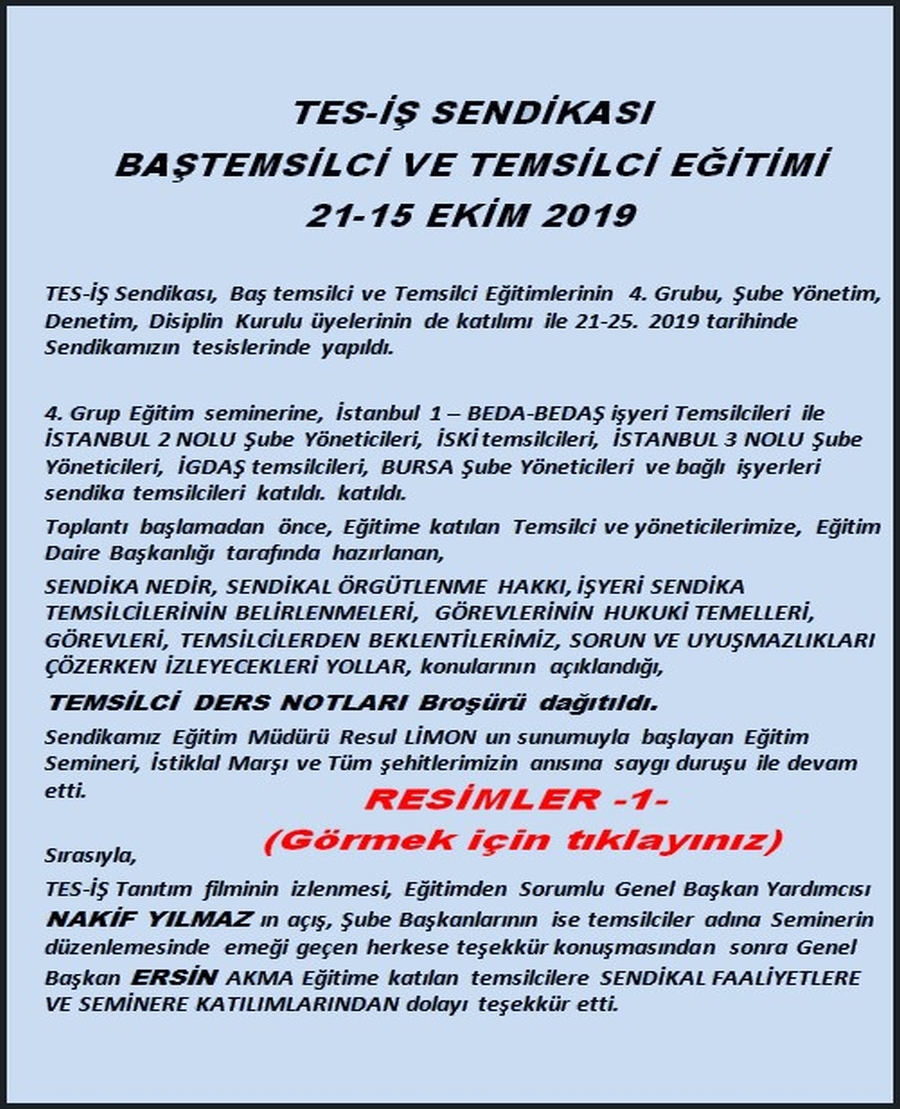 TES-İŞ SENDİKASI
BAŞTEMSİLCİ VE TEMSİLCİ EĞİTİMİ
21-15 EKİM 2019

TES-İŞ Sendikası, Baş temsilci ve Temsilci Eğitimlerinin 4. Grubu, Şube Yönetim, Denetim, Disiplin Kurulu üyelerinin de katılımı ile 21-25. 2019 tarihinde Sendikamızın tesislerinde yapıldı.

4. Grup Eğitim seminerine, İstanbul 1 – BEDA-BEDAŞ işyeri Temsilcileri ile İSTANBUL 2 NOLU Şube Yöneticileri, İSKİ temsilcileri, İSTANBUL 3 NOLU Şube Yöneticileri, İGDAŞ temsilcileri, BURSA Şube Yöneticileri ve bağlı işyerleri sendika temsilcileri katıldı. katıldı.

Toplantı başlamadan önce, Eğitime katılan Temsilci ve yöneticilerimize, Eğitim Daire Başkanlığı tarafında hazırlanan,

SENDİKA NEDİR, SENDİKAL ÖRGÜTLENME HAKKI, İŞYERİ SENDİKA TEMSİLCİLERİNİN BELİRLENMELERİ, GÖREVLERİNİN HUKUKİ TEMELLERİ, GÖREVLERİ, TEMSİLCİLERDEN BEKLENTİLERİMİZ, SORUN VE UYUŞMAZLIKLARI ÇÖZERKEN İZLEYECEKLERİ YOLLAR, konularının açıklandığı,

TEMSİLCİ DERS NOTLARI Broşürü dağıtıldı.

Sendikamız Eğitim Müdürü Resul LİMON un sunumuyla başlayan Eğitim Semineri, İstiklal Marşı ve Tüm şehitlerimizin anısına saygı duruşu ile devam etti.

RESİMLER -1-
(Görmek için tıklayınız)

Sırasıyla,

TES-İŞ Tanıtım filminin izlenmesi, Eğitimden Sorumlu Genel Başkan Yardımcısı NAKİF YILMAZ ın açış, Şube Başkanlarının ise temsilciler adına Seminerin düzenlemesinde emeği geçen herkese teşekkür konuşmasından sonra Genel Başkan ERSİN AKMA Eğitime katılan temsilcilere SENDİKAL FAALİYETLERE VE SEMİNERE KATILIMLARINDAN dolayı teşekkür etti.